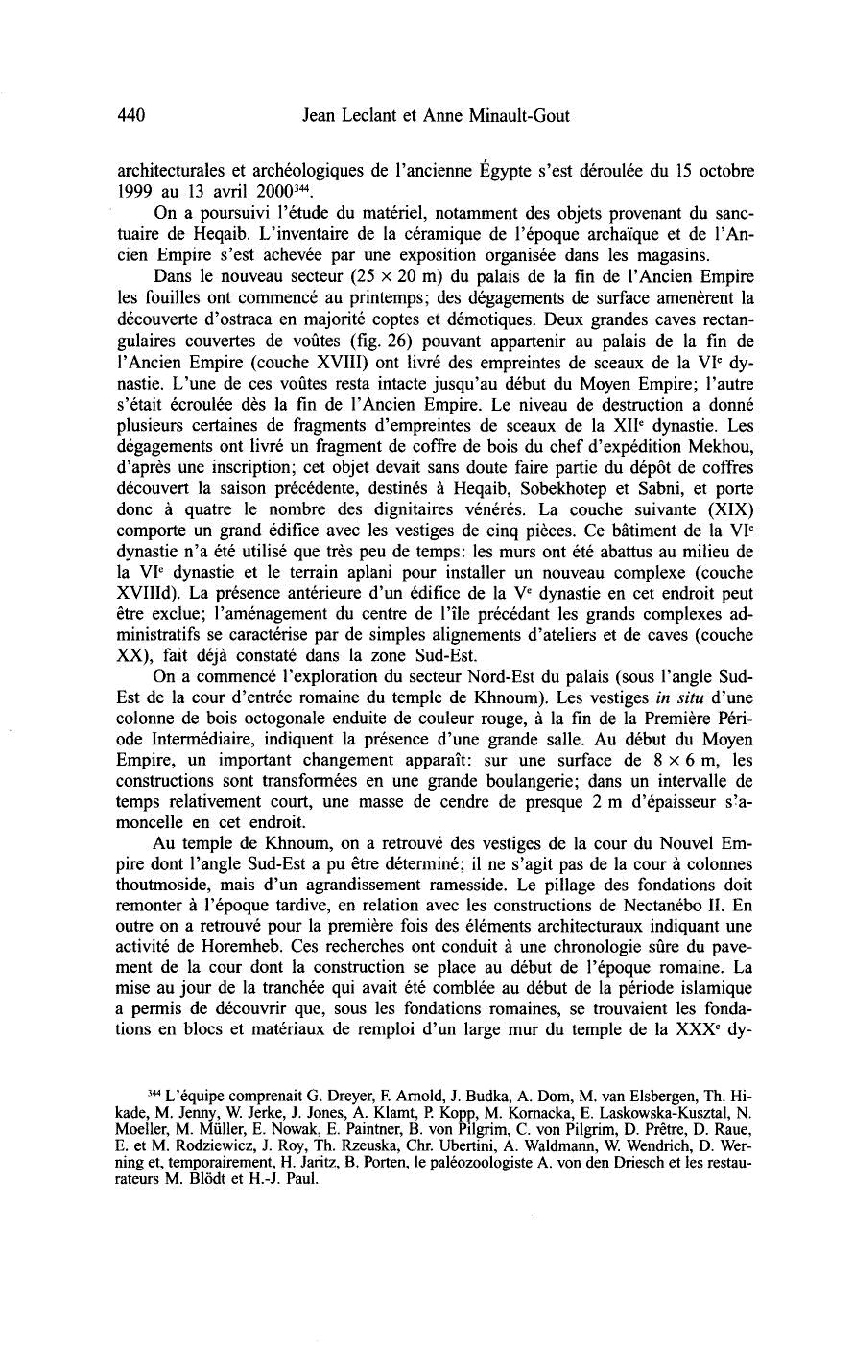 440 Jean Leclant et Anne Minault-Gout

architecturales et archéologiques de l'ancienne Égypte s'est déroulée du 15 octobre 1999 au 13 avril 2000$^{344}$.

On a poursuivi l'étude du matériel, notamment des objets provenant du sanctuaire de Heqaib. L'inventaire de la céramique de l'époque archaïque et de l'Ancien Empire s'est achevée par une exposition organisée dans les magasins.

Dans le nouveau secteur (25 × 20 m) du palais de la fin de l'Ancien Empire les fouilles ont commencé au printemps; des dégagements de surface amenèrent la découverte d'ostraca en majorité coptes et démotiques. Deux grandes caves rectangulaires couvertes de voûtes (fig. 26) pouvant appartenir au palais de la fin de l'Ancien Empire (couche XVIII) ont livré des empreintes de sceaux de la VI$^e$ dynastie. L'une de ces voûtes resta intacte jusqu'au début du Moyen Empire; l'autre s'était écroulée dès la fin de l'Ancien Empire. Le niveau de destruction a donné plusieurs certaines de fragments d'empreintes de sceaux de la XII$^e$ dynastie. Les dégagements ont livré un fragment de coffre de bois du chef d'expédition Mekhou, d'après une inscription; cet objet devait sans doute faire partie du dépôt de coffres découvert la saison précédente, destinés à Heqaib, Sobekhotep et Sabni, et porte donc à quatre le nombre des dignitaires vénérés. La couche suivante (XIX) comporte un grand édifice avec les vestiges de cinq pièces. Ce bâtiment de la VI$^e$ dynastie n'a été utilisé que très peu de temps: les murs ont été abattus au milieu de la VI$^e$ dynastie et le terrain aplani pour installer un nouveau complexe (couche XVIIId). La présence antérieure d'un édifice de la V$^e$ dynastie en cet endroit peut être exclue; l'aménagement du centre de l'île précédant les grands complexes administratifs se caractérise par de simples alignements d'ateliers et de caves (couche XX), fait déjà constaté dans la zone Sud-Est.

On a commencé l'exploration du secteur Nord-Est du palais (sous l'angle Sud-Est de la cour d'entrée romaine du temple de Khnoum). Les vestiges in situ d'une colonne de bois octogonale enduite de couleur rouge, à la fin de la Première Période Intermédiaire, indiquent la présence d'une grande salle. Au début du Moyen Empire, un important changement apparaît: sur une surface de 8 × 6 m, les constructions sont transformées en une grande boulangerie; dans un intervalle de temps relativement court, une masse de cendre de presque 2 m d'épaisseur s'amoncelle en cet endroit.

Au temple de Khnoum, on a retrouvé des vestiges de la cour du Nouvel Empire dont l'angle Sud-Est a pu être déterminé; il ne s'agit pas de la cour à colonnes thoutmoside, mais d'un agrandissement ramesside. Le pillage des fondations doit remonter à l'époque tardive, en relation avec les constructions de Nectanébo II. En outre on a retrouvé pour la première fois des éléments architecturaux indiquant une activité de Horemheb. Ces recherches ont conduit à une chronologie sûre du pavement de la cour dont la construction se place au début de l'époque romaine. La mise au jour de la tranchée qui avait été comblée au début de la période islamique a permis de découvrir que, sous les fondations romaines, se trouvaient les fondations en blocs et matériaux de remploi d'un large mur du temple de la XXX$^e$ dy-

$^{344}$ L'équipe comprenait G. Dreyer, F. Arnold, J. Budka, A. Dom, M. van Elsbergen, Th. Hikade, M. Jenny, W. Jerke, J. Jones, A. Klamt, P. Kopp, M. Kornacka, E. Laskowska-Kusztal, N. Moeller, M. Müller, E. Nowak, E. Paintner, B. von Pilgrim, C. von Pilgrim, D. Prêtre, D. Raue, E. et M. Rodziewicz, J. Roy, Th. Rzeuska, Chr. Ubertini, A. Waldmann, W. Wendrich, D. Werning et, temporairement, H. Jaritz, B. Porten, le paléozoologiste A. von den Driesch et les restaurateurs M. Blödt et H.-J. Paul.